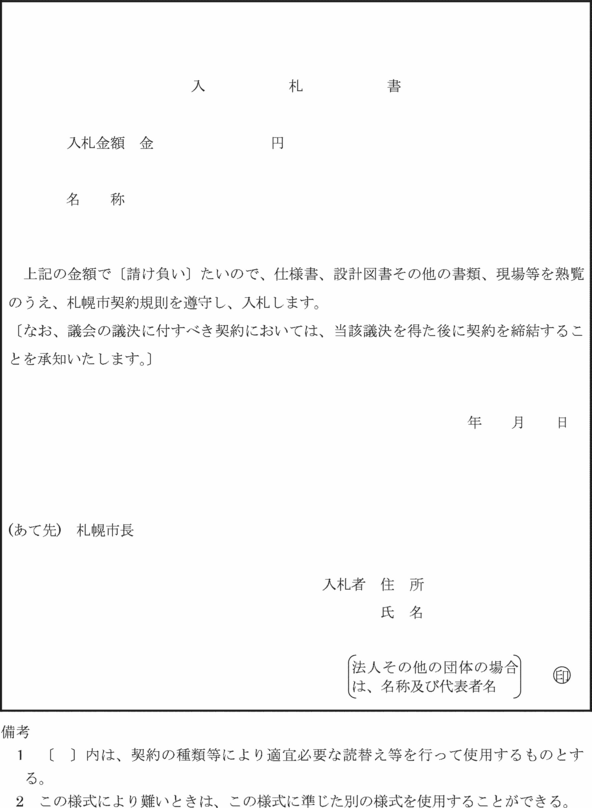 入　札　書

入札金額　金　　　　　円

名　称

上記の金額で〔請け負い〕たいので、仕様書、設計図書その他の書類、現場等を熟覧のうえ、札幌市契約規則を遵守し、入札します。
〔なお、議会の議決に付すべき契約においては、当該議決を得た後に契約を締結することを承知いたします。〕

年　月　日

(あて先)　札幌市長

入札者　住　所
氏　名

法人その他の団体の場合は、名称及び代表者名

㊞

備考
1　〔　〕内は、契約の種類等により適宜必要な読替え等を行って使用するものとする。
2　この様式により難いときは、この様式に準じた別の様式を使用することができる。